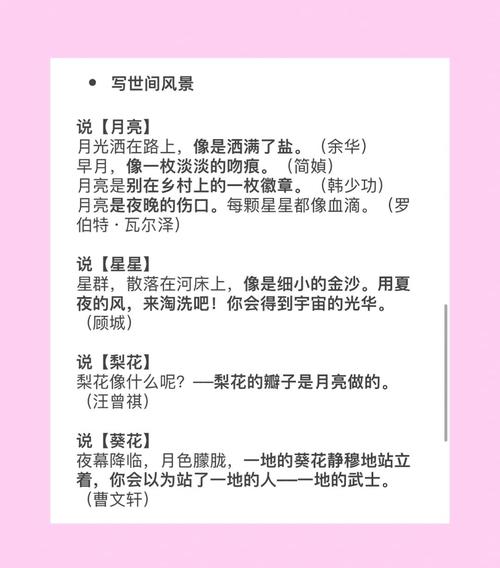 • 写世间风景

说【月亮】
月光洒在路上，像是洒满了盐。（余华）
早月，像一枚淡淡的吻痕。（简媜）
月亮是别在乡村上的一枚徽章。（韩少功）
月亮是夜晚的伤口。每颗星星都像血滴。（罗伯特·瓦尔泽）

说【星星】
星群，散落在河床上，像是细小的金沙。用夏夜的风，来淘洗吧！你会得到宇宙的光华。（顾城）

说【梨花】
梨花像什么呢？—梨花的瓣子是月亮做的。（汪曾祺）

说【葵花】
夜幕降临，月色朦胧，一地的葵花静穆地站立着，你会以为站了一地的人—一地的武士。（曹文轩）